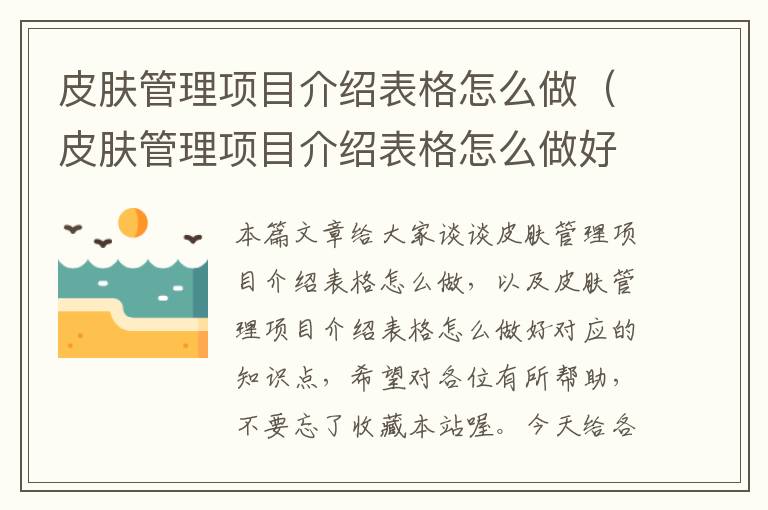 皮肤管理项目介绍表格怎么做（皮肤管理项目介绍表格怎么做好

本篇文章给大家谈谈皮肤管理项目介绍表格怎么做，以及皮肤管理项目介绍表格怎么做好对应的知识点，希望对各位有所帮助，不要忘了收藏本站喔。今天给各